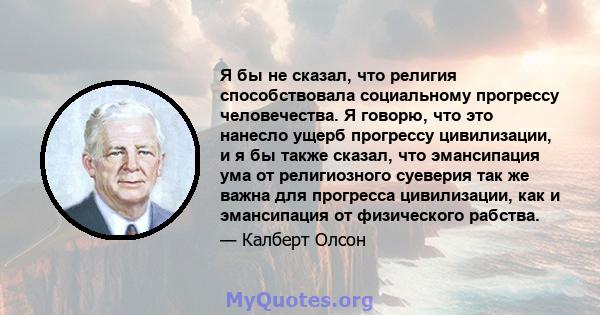 Я бы не сказал, что религия способствовала социальному прогрессу человечества. Я говорю, что это нанесло ущерб прогрессу цивилизации, и я бы также сказал, что эмансипация ума от религиозного суеверия так же важна для прогресса цивилизации, как и эмансипация от физического рабства.

— Калберт Олсон

MyQuotes.org